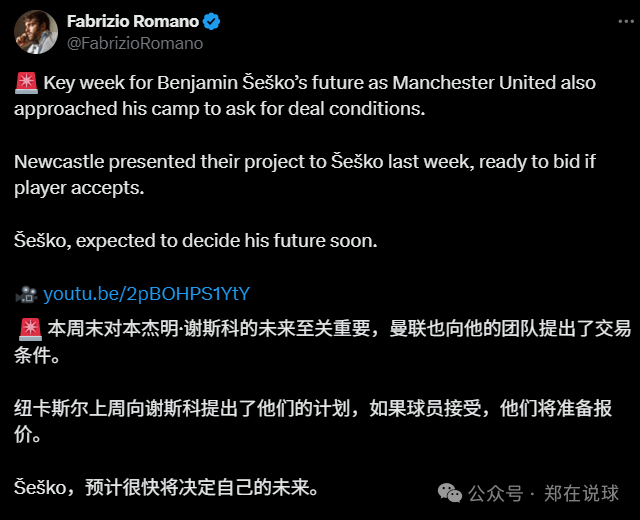 Fabrizio Romano
@FabrizioRomano

🚨 Key week for Benjamin Šeško's future as Manchester United also approached his camp to ask for deal conditions.

Newcastle presented their project to Šeško last week, ready to bid if player accepts.

Šeško, expected to decide his future soon.

🎥 youtu.be/2pBOHPS1YtY

🚨 本周末对本杰明·谢斯科的未来至关重要，曼联也向他的团队提出了交易条件。

纽卡斯尔上周向谢斯科提出了他们的计划，如果球员接受，他们将准备报价。

Šeško，预计很快将决定自己的未来。

公众号 · 郑在说球